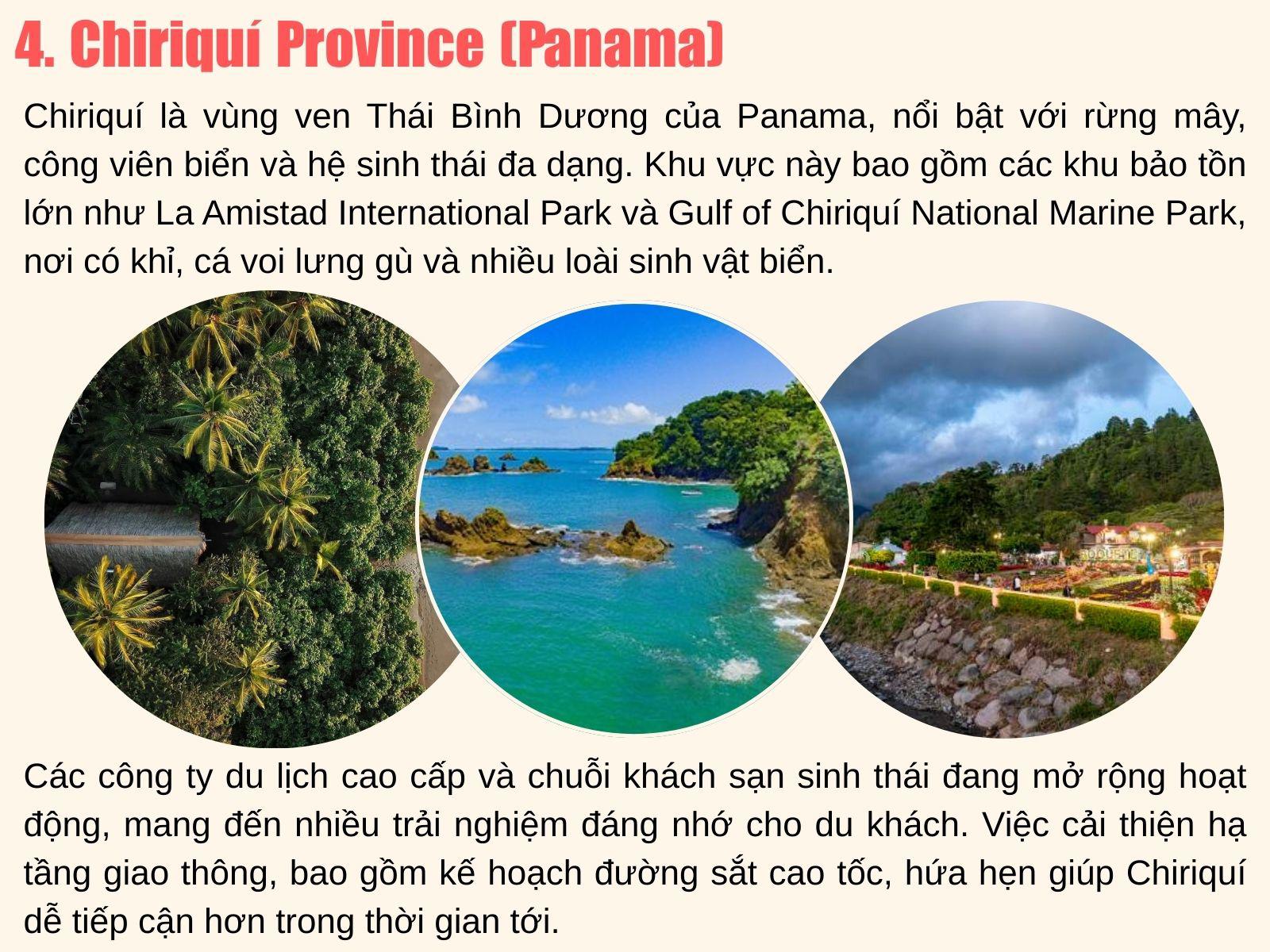 4. Chiriquí Province (Panama)

Chiriquí là vùng ven Thái Bình Dương của Panama, nổi bật với rừng mây, công viên biển và hệ sinh thái đa dạng. Khu vực này bao gồm các khu bảo tồn lớn như La Amistad International Park và Gulf of Chiriquí National Marine Park, nơi có khỉ, cá voi lưng gù và nhiều loài sinh vật biển.

Các công ty du lịch cao cấp và chuỗi khách sạn sinh thái đang mở rộng hoạt động, mang đến nhiều trải nghiệm đáng nhớ cho du khách. Việc cải thiện hạ tầng giao thông, bao gồm kế hoạch đường sắt cao tốc, hứa hẹn giúp Chiriquí dễ tiếp cận hơn trong thời gian tới.